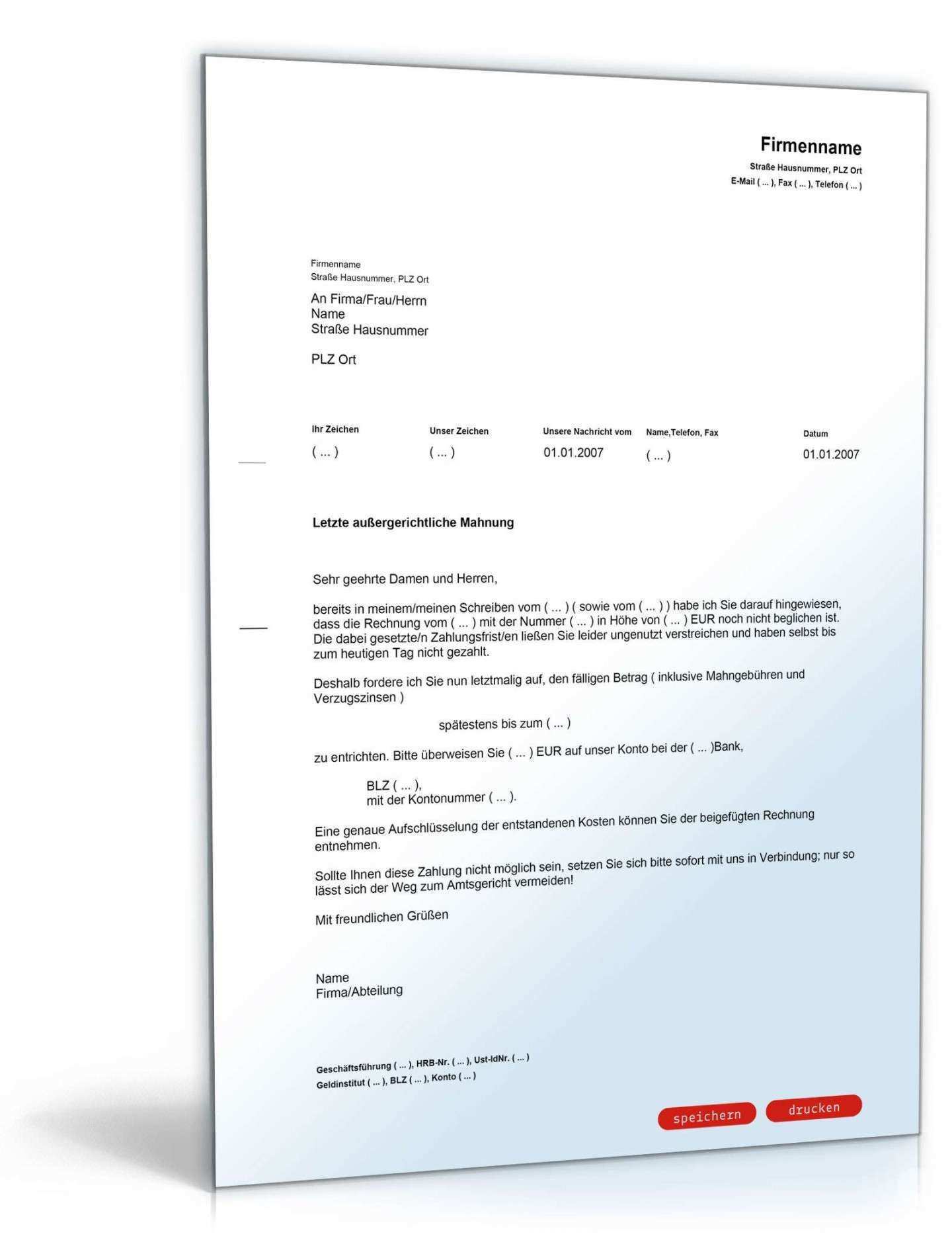 Firmenname
Straße Hausnummer, PLZ Ort
E-Mail ( ... ), Fax ( ... ), Telefon ( ... )

Firmenname
Straße Hausnummer, PLZ Ort

An Firma/Frau/Herrn
Name
Straße Hausnummer

PLZ Ort

| Ihr Zeichen | Unser Zeichen | Unsere Nachricht vom | Name,Telefon, Fax | Datum |
|---|---|---|---|---|
| ( ... ) | ( ... ) | 01.01.2007 | ( ... ) | 01.01.2007 |

Letzte außergerichtliche Mahnung

Sehr geehrte Damen und Herren,

bereits in meinem/meinen Schreiben vom ( ... ) ( sowie vom ( ... ) ) habe ich Sie darauf hingewiesen, dass die Rechnung vom ( ... ) mit der Nummer ( ... ) in Höhe von ( ... ) EUR noch nicht beglichen ist. Die dabei gesetzte/n Zahlungsfrist/en ließen Sie leider ungenutzt verstreichen und haben selbst bis zum heutigen Tag nicht gezahlt.

Deshalb fordere ich Sie nun letztmalig auf, den fälligen Betrag ( inklusive Mahngebühren und Verzugszinsen )

spätestens bis zum ( ... )

zu entrichten. Bitte überweisen Sie ( ... ) EUR auf unser Konto bei der ( ... )Bank,

BLZ ( ... ),
mit der Kontonummer ( ... ).

Eine genaue Aufschlüsselung der entstandenen Kosten können Sie der beigefügten Rechnung entnehmen.

Sollte Ihnen diese Zahlung nicht möglich sein, setzen Sie sich bitte sofort mit uns in Verbindung; nur so lässt sich der Weg zum Amtsgericht vermeiden!

Mit freundlichen Grüßen

Name
Firma/Abteilung

Geschäftsführung ( ... ), HRB-Nr. ( ... ), Ust-IdNr. ( ... )
Geldinstitut ( ... ), BLZ ( ... ), Konto ( ... )

speichern drucken